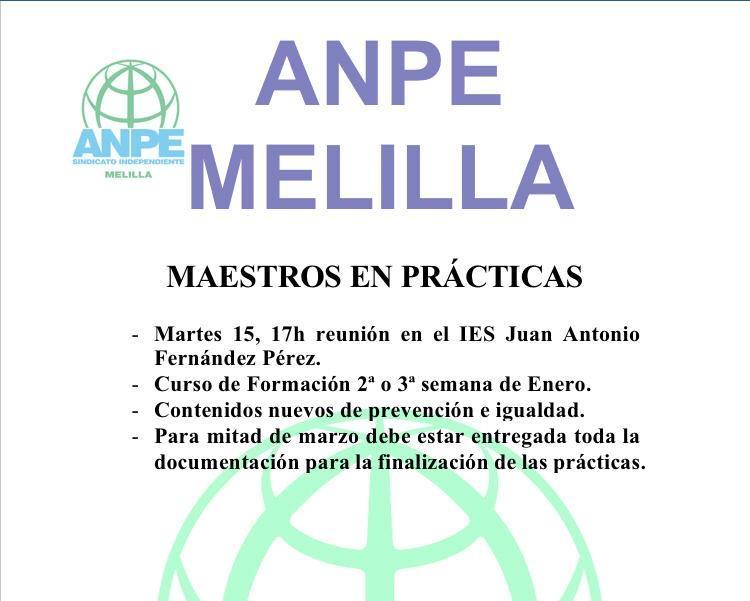 ANPE
SINDICATO INDEPENDIENTE
MELILLA

ANPE
MELILLA

MAESTROS EN PRÁCTICAS

- Martes 15, 17h reunión en el IES Juan Antonio Fernández Pérez.
- Curso de Formación 2ª o 3ª semana de Enero.
- Contenidos nuevos de prevención e igualdad.
- Para mitad de marzo debe estar entregada toda la documentación para la finalización de las prácticas.